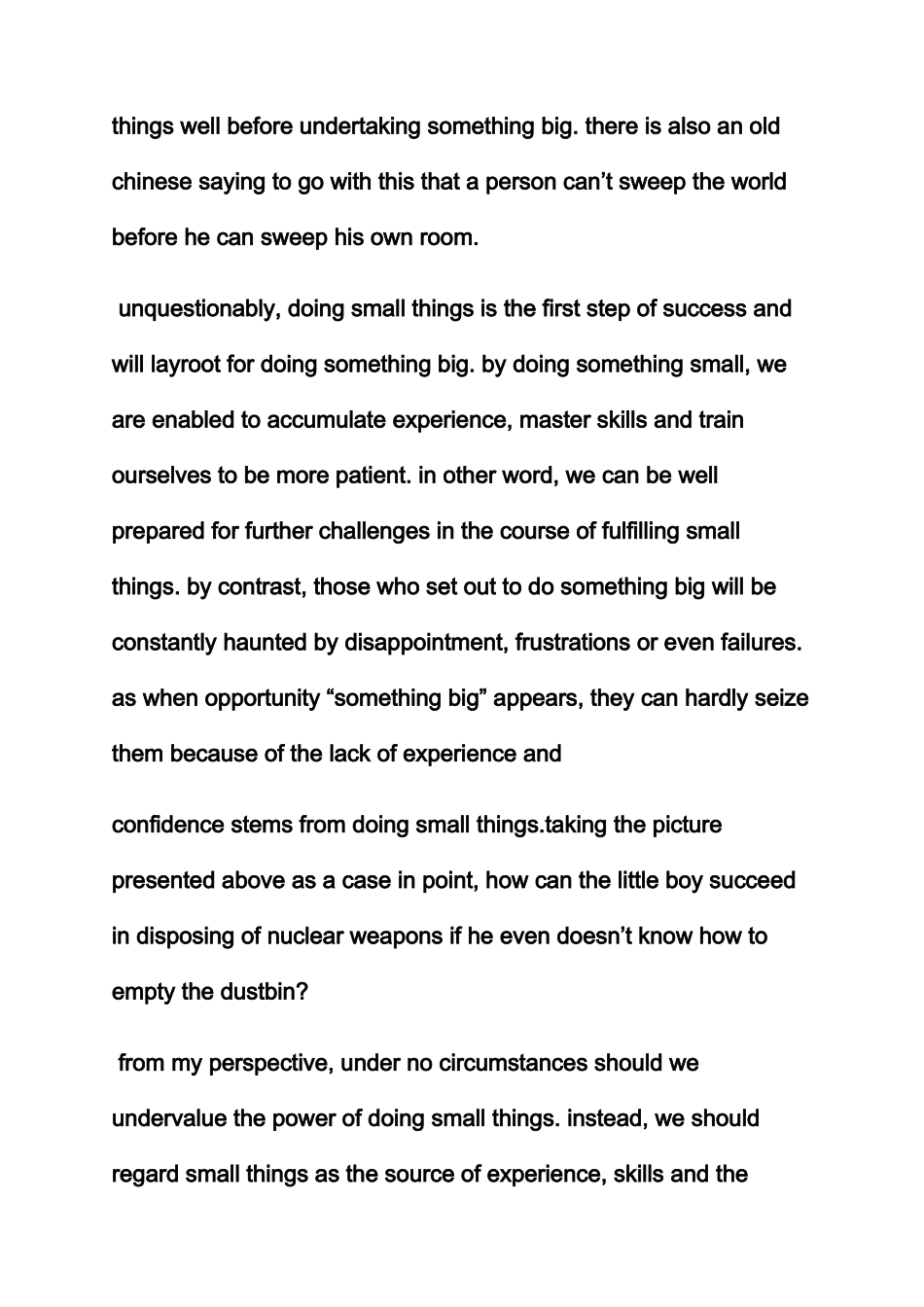 things well before undertaking something big. there is also an old chinese saying to go with this that a person can’t sweep the world before he can sweep his own room.

unquestionably, doing small things is the first step of success and will layroot for doing something big. by doing something small, we are enabled to accumulate experience, master skills and train ourselves to be more patient. in other word, we can be well prepared for further challenges in the course of fulfilling small things. by contrast, those who set out to do something big will be constantly haunted by disappointment, frustrations or even failures. as when opportunity “something big” appears, they can hardly seize them because of the lack of experience and

confidence stems from doing small things.taking the picture presented above as a case in point, how can the little boy succeed in disposing of nuclear weapons if he even doesn’t know how to empty the dustbin?

from my perspective, under no circumstances should we undervalue the power of doing small things. instead, we should regard small things as the source of experience, skills and the